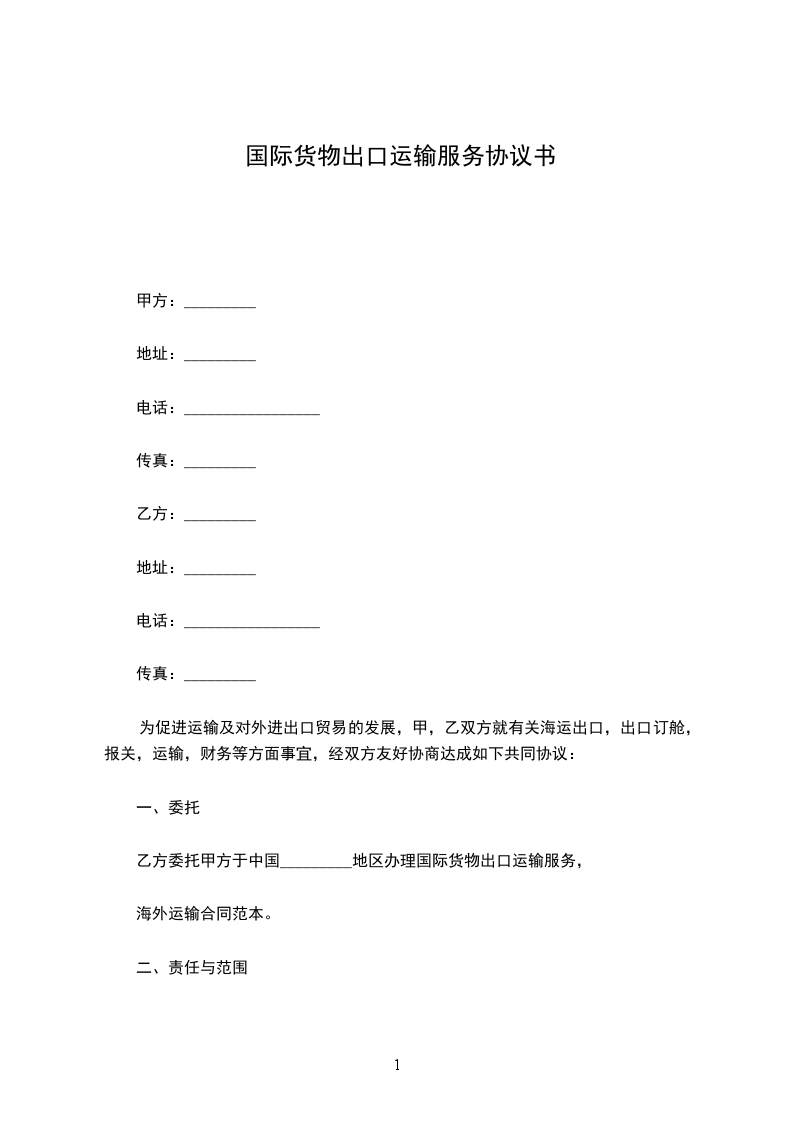 国际货物出口运输服务协议书

甲方：_________

地址：_________

电话：_________________

传真：_________

乙方：_________

地址：_________

电话：_________________

传真：_________

为促进运输及对外进出口贸易的发展，甲，乙双方就有关海运出口，出口订舱，报关，运输，财务等方面事宜，经双方友好协商达成如下共同协议：

一、委托

乙方委托甲方于中国_________地区办理国际货物出口运输服务，

海外运输合同范本。

二、责任与范围

1